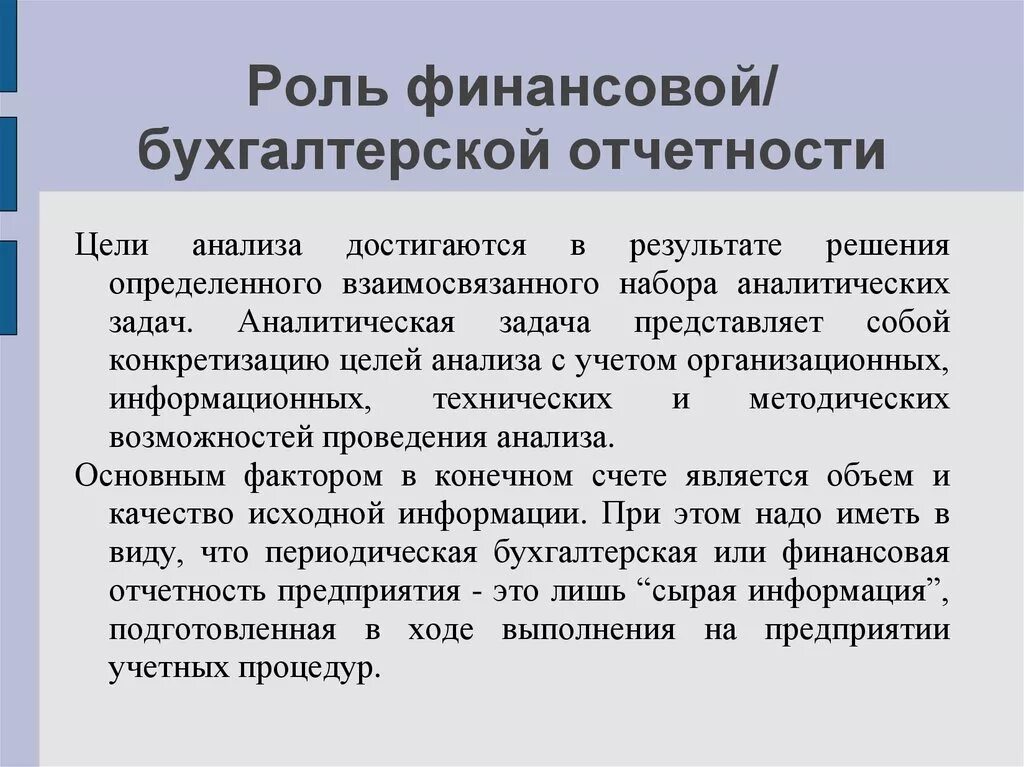 Роль финансовой/ бухгалтерской отчетности

Цели анализа достигаются в результате решения определенного взаимосвязанного набора аналитических задач. Аналитическая задача представляет собой конкретизацию целей анализа с учетом организационных, информационных, технических и методических возможностей проведения анализа.

Основным фактором в конечном счете является объем и качество исходной информации. При этом надо иметь в виду, что периодическая бухгалтерская или финансовая отчетность предприятия - это лишь “сырая информация”, подготовленная в ходе выполнения на предприятии учетных процедур.